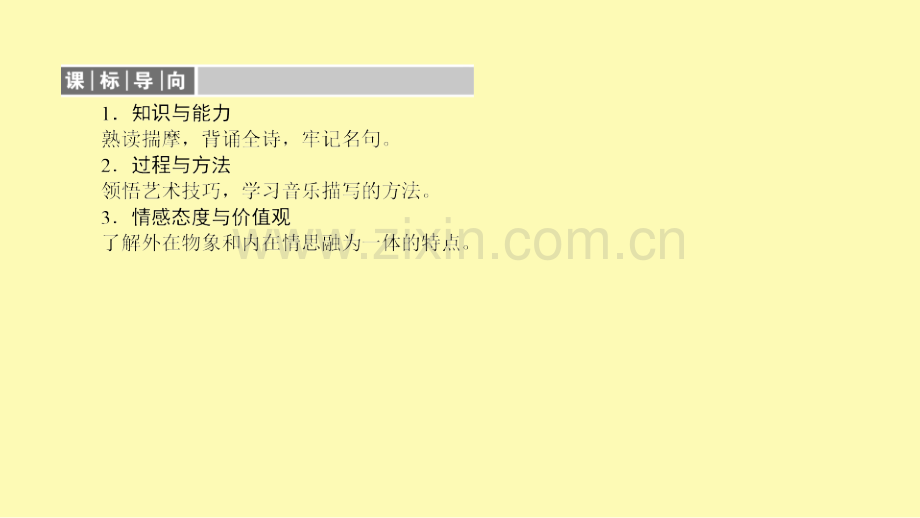 课标导向

1．知识与能力
熟读揣摩，背诵全诗，牢记名句。
2．过程与方法
领悟艺术技巧，学习音乐描写的方法。
3．情感态度与价值观
了解外在物象和内在情思融为一体的特点。

www.zixin.com.cn